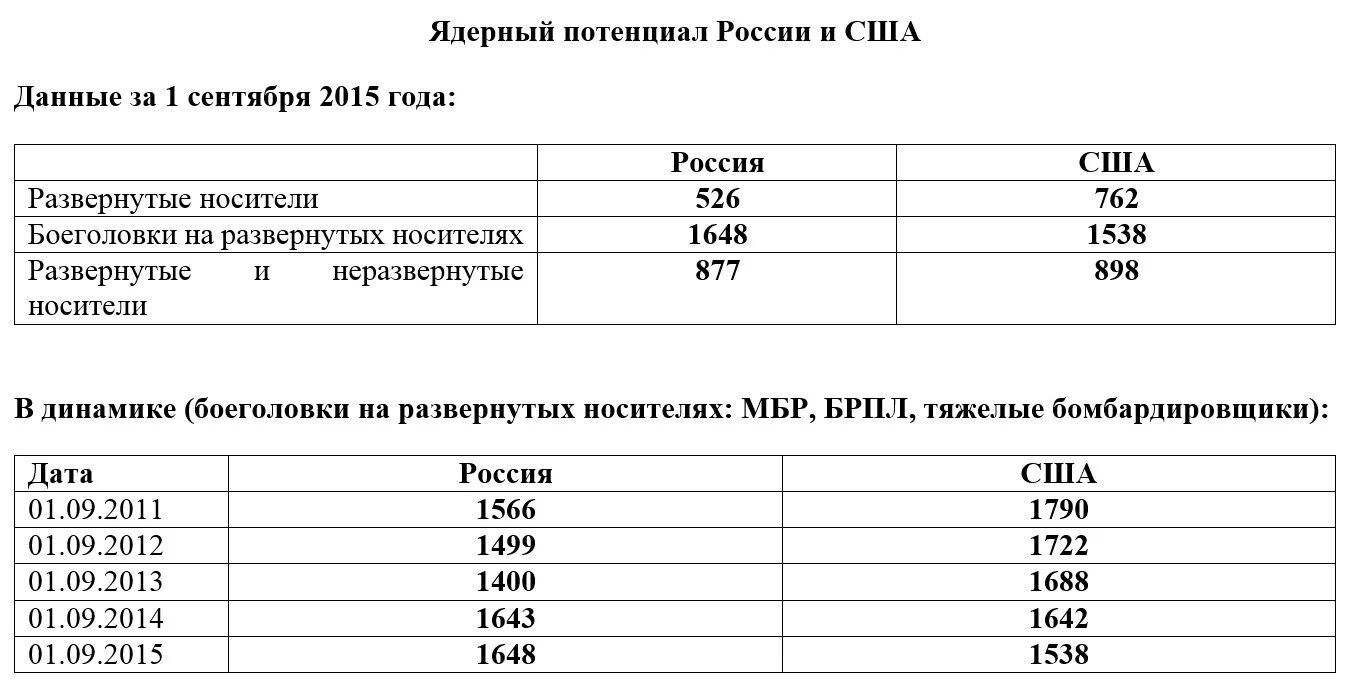 Ядерный потенциал России и США

Данные за 1 сентября 2015 года:

| | Россия | США |
|---|---|---|
| Развернутые носители | 526 | 762 |
| Боеголовки на развернутых носителях | 1648 | 1538 |
| Развернутые и неразвернутые носители | 877 | 898 |

В динамике (боеголовки на развернутых носителях: МБР, БРПЛ, тяжелые бомбардировщики):

| Дата | Россия | США |
|---|---|---|
| 01.09.2011 | 1566 | 1790 |
| 01.09.2012 | 1499 | 1722 |
| 01.09.2013 | 1400 | 1688 |
| 01.09.2014 | 1643 | 1642 |
| 01.09.2015 | 1648 | 1538 |